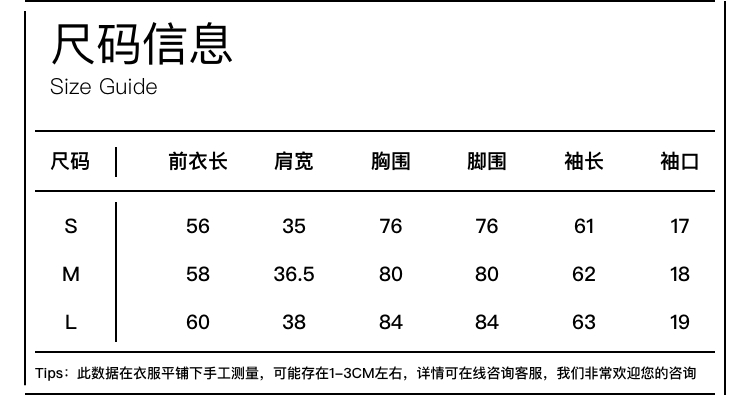 尺码信息
Size Guide

| 尺码 | 前衣长 | 肩宽 | 胸围 | 脚围 | 袖长 | 袖口 |
|---|---|---|---|---|---|---|
| S | 56 | 35 | 76 | 76 | 61 | 17 |
| M | 58 | 36.5 | 80 | 80 | 62 | 18 |
| L | 60 | 38 | 84 | 84 | 63 | 19 |

Tips：此数据在衣服平铺下手工测量，可能存在1-3CM左右，详情可在线咨询客服，我们非常欢迎您的咨询